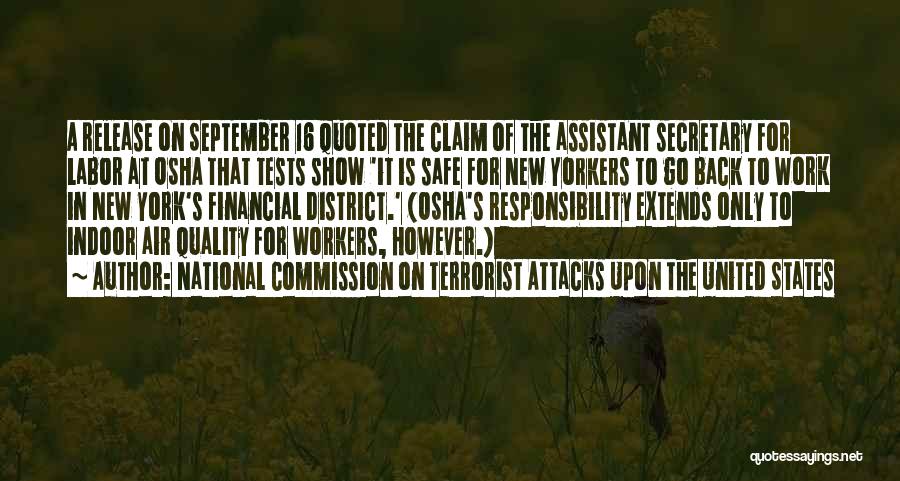 A RELEASE ON SEPTEMBER 16 QUOTED THE CLAIM OF THE ASSISTANT SECRETARY FOR LABOR AT OSHA THAT TESTS SHOW "IT IS SAFE FOR NEW YORKERS TO GO BACK TO WORK IN NEW YORK'S FINANCIAL DISTRICT." (OSHA'S RESPONSIBILITY EXTENDS ONLY TO INDOOR AIR QUALITY FOR WORKERS, HOWEVER.)

~ AUTHOR: NATIONAL COMMISSION ON TERRORIST ATTACKS UPON THE UNITED STATES

quotessayings.net